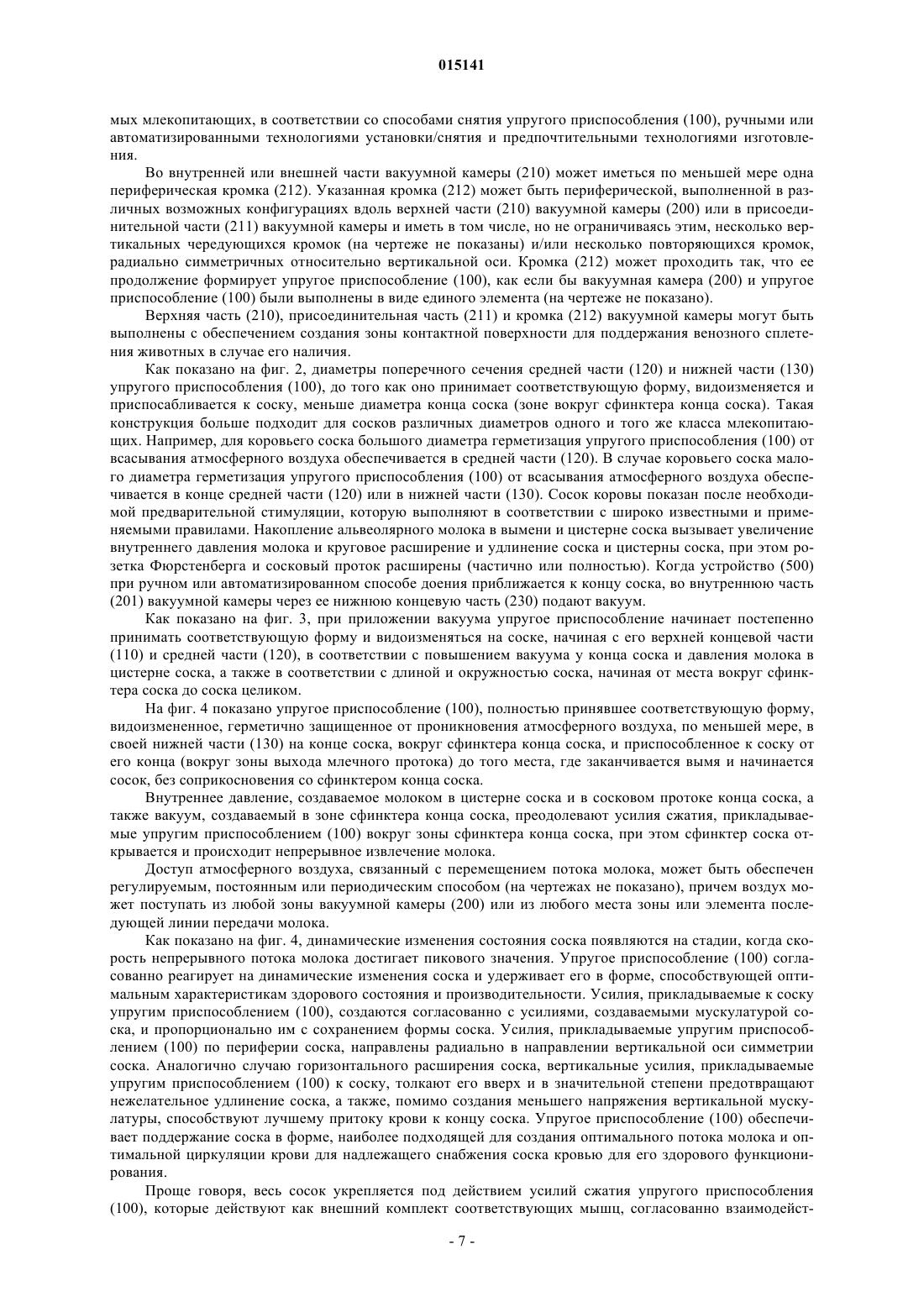 015141

мых млекопитающих, в соответствии со способами снятия упругого приспособления (100), ручными или автоматизированными технологиями установки/снятия и предпочтительными технологиями изготовления.

Во внутренней или внешней части вакуумной камеры (210) может иметься по меньшей мере одна периферическая кромка (212). Указанная кромка (212) может быть периферической, выполненной в различных возможных конфигурациях вдоль верхней части (210) вакуумной камеры (200) или в присоединительной части (211) вакуумной камеры и иметь в том числе, но не ограничиваясь этим, несколько вертикальных чередующихся кромок (на чертеже не показаны) и/или несколько повторяющихся кромок, радиально симметричных относительно вертикальной оси. Кромка (212) может проходить так, что ее продолжение формирует упругое приспособление (100), как если бы вакуумная камера (200) и упругое приспособление (100) были выполнены в виде единого элемента (на чертеже не показано).

Верхняя часть (210), присоединительная часть (211) и кромка (212) вакуумной камеры могут быть выполнены с обеспечением создания зоны контактной поверхности для поддержания венозного сплетения животных в случае его наличия.

Как показано на фиг. 2, диаметры поперечного сечения средней части (120) и нижней части (130) упругого приспособления (100), до того как оно принимает соответствующую форму, видоизменяется и приспосабливается к соску, меньше диаметра конца соска (зоне вокруг сфинктера конца соска). Такая конструкция больше подходит для сосков различных диаметров одного и того же класса млекопитающих. Например, для коровьего соска большого диаметра герметизация упругого приспособления (100) от всасывания атмосферного воздуха обеспечивается в средней части (120). В случае коровьего соска малого диаметра герметизация упругого приспособления (100) от всасывания атмосферного воздуха обеспечивается в конце средней части (120) или в нижней части (130). Сосок коровы показан после необходимой предварительной стимуляции, которую выполняют в соответствии с широко известными и применяемыми правилами. Накопление альвеолярного молока в вымени и цистерне соска вызывает увеличение внутреннего давления молока и круговое расширение и удлинение соска и цистерны соска, при этом розетка Фюрстенберга и сосковый проток расширены (частично или полностью). Когда устройство (500) при ручном или автоматизированном способе доения приближается к концу соска, во внутреннюю часть (201) вакуумной камеры через ее нижнюю концевую часть (230) подают вакуум.

Как показано на фиг. 3, при приложении вакуума упругое приспособление начинает постепенно принимать соответствующую форму и видоизменяться на соске, начиная с его верхней концевой части (110) и средней части (120), в соответствии с повышением вакуума у конца соска и давления молока в цистерне соска, а также в соответствии с длиной и окружностью соска, начиная от места вокруг сфинктера соска до соска целиком.

На фиг. 4 показано упругое приспособление (100), полностью принявшее соответствующую форму, видоизмененное, герметично защищенное от проникновения атмосферного воздуха, по меньшей мере, в своей нижней части (130) на конце соска, вокруг сфинктера конца соска, и приспособленное к соску от его конца (вокруг зоны выхода млечного протока) до того места, где заканчивается вымя и начинается сосок, без соприкосновения со сфинктером конца соска.

Внутреннее давление, создаваемое молоком в цистерне соска и в сосковом протоке конца соска, а также вакуум, создаваемый в зоне сфинктера конца соска, преодолевают усилия сжатия, прикладываемые упругим приспособлением (100) вокруг зоны сфинктера конца соска, при этом сфинктер соска открывается и происходит непрерывное извлечение молока.

Доступ атмосферного воздуха, связанный с перемещением потока молока, может быть обеспечен регулируемым, постоянным или периодическим способом (на чертежах не показано), причем воздух может поступать из любой зоны вакуумной камеры (200) или из любого места зоны или элемента последующей линии передачи молока.

Как показано на фиг. 4, динамические изменения состояния соска появляются на стадии, когда скорость непрерывного потока молока достигает пикового значения. Упругое приспособление (100) согласованно реагирует на динамические изменения соска и удерживает его в форме, способствующей оптимальным характеристикам здорового состояния и производительности. Усилия, прикладываемые к соску упругим приспособлением (100), создаются согласованно с усилиями, создаваемыми мускулатурой соска, и пропорционально им с сохранением формы соска. Усилия, прикладываемые упругим приспособлением (100) по периферии соска, направлены радиально в направлении вертикальной оси симметрии соска. Аналогично случаю горизонтального расширения соска, вертикальные усилия, прикладываемые упругим приспособлением (100) к соску, толкают его вверх и в значительной степени предотвращают нежелательное удлинение соска, а также, помимо создания меньшего напряжения вертикальной мускулатуры, способствуют лучшему притоку крови к концу соска. Упругое приспособление (100) обеспечивает поддержание соска в форме, наиболее подходящей для создания оптимального потока молока и оптимальной циркуляции крови для надлежащего снабжения соска кровью для его здорового функционирования.

Проще говоря, весь сосок укрепляется под действием усилий сжатия упругого приспособления (100), которые действуют как внешний комплект соответствующих мышц, согласованно взаимодейст-

- 7 -